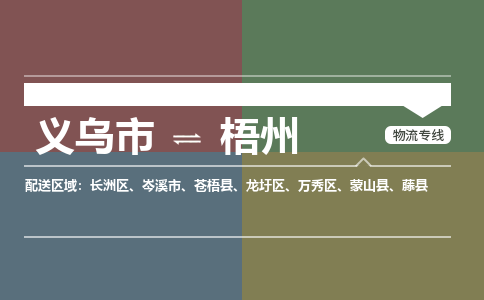 义乌市 ⇌ 梧州

物流专线

配送区域：长洲区、岑溪市、苍梧县、龙圩区、万秀区、蒙山县、藤县